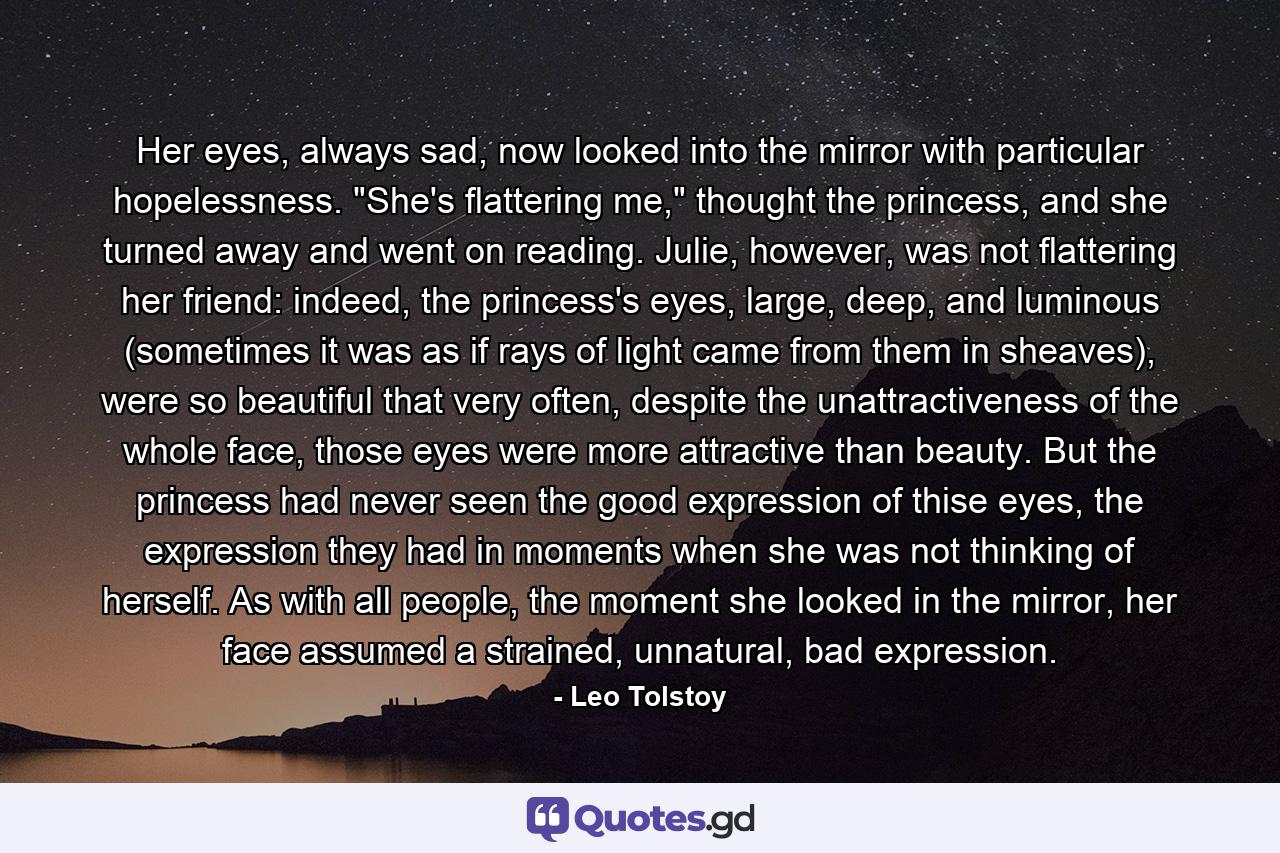 Her eyes, always sad, now looked into the mirror with particular hopelessness. "She's flattering me," thought the princess, and she turned away and went on reading. Julie, however, was not flattering her friend: indeed, the princess's eyes, large, deep, and luminous (sometimes it was as if rays of light came from them in sheaves), were so beautiful that very often, despite the unattractiveness of the whole face, those eyes were more attractive than beauty. But the princess had never seen the good expression of thise eyes, the expression they had in moments when she was not thinking of herself. As with all people, the moment she looked in the mirror, her face assumed a strained, unnatural, bad expression.

- Leo Tolstoy

Quotes.gd